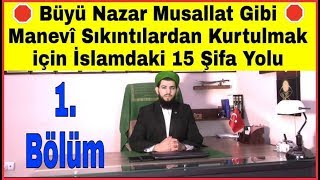 Büyü Nazar Musallat Gibi Manevî Sıkıntılardan Kurtulmak için İslamdaki 15 Şifa Yolu

1.

Bölüm